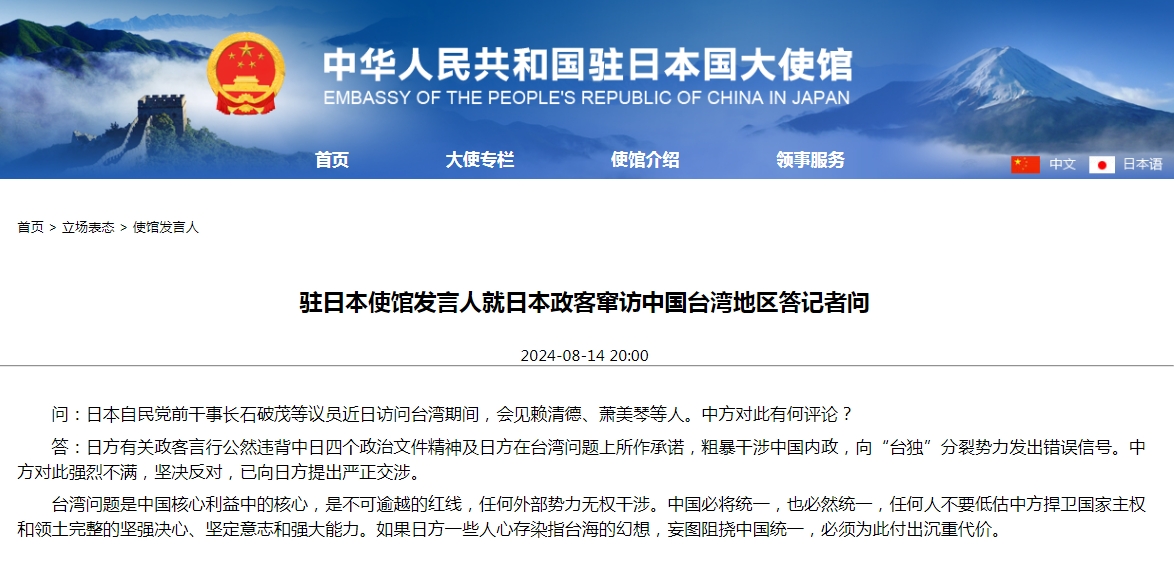 中华人民共和国驻日本国大使馆
EMBASSY OF THE PEOPLE'S REPUBLIC OF CHINA IN JAPAN

首页 大使专栏 使馆介绍 领事服务

中文 日本语

首页 > 立场表态 > 使馆发言人

驻日本使馆发言人就日本政客窜访中国台湾地区答记者问

2024-08-14 20:00

问：日本自民党前干事长石破茂等议员近日访问台湾期间，会见赖清德、萧美琴等人。中方对此有何评论？

答：日方有关政客言行公然违背中日四个政治文件精神及日方在台湾问题上所作承诺，粗暴干涉中国内政，向“台独”分裂势力发出错误信号。中方对此强烈不满，坚决反对，已向日方提出严正交涉。

台湾问题是中国核心利益中的核心，是不可逾越的红线，任何外部势力无权干涉。中国必将统一，也必然统一，任何人不要低估中方捍卫国家主权和领土完整的坚强决心、坚定意志和强大能力。如果日方一些人心存染指台海的幻想，妄图阻挠中国统一，必须为此付出沉重代价。